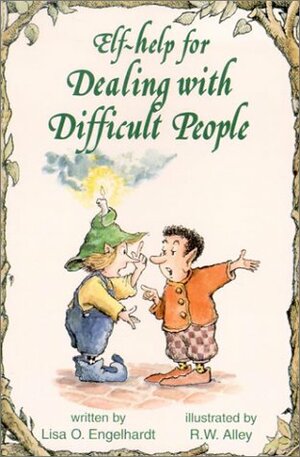 Elf-help for
Dealing with
Difficult People

written by
Lisa O. Engelhardt

illustrated by
R.W. Alley